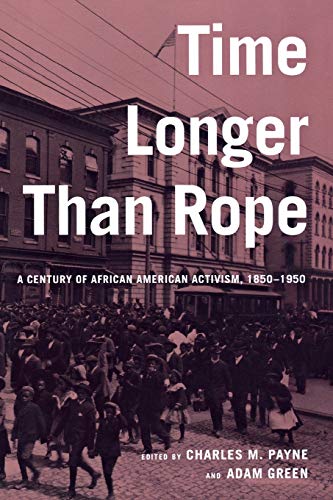 Time Longer Than Rope

A CENTURY OF AFRICAN AMERICAN ACTIVISM, 1850–1950

EDITED BY CHARLES M. PAYNE AND ADAM GREEN